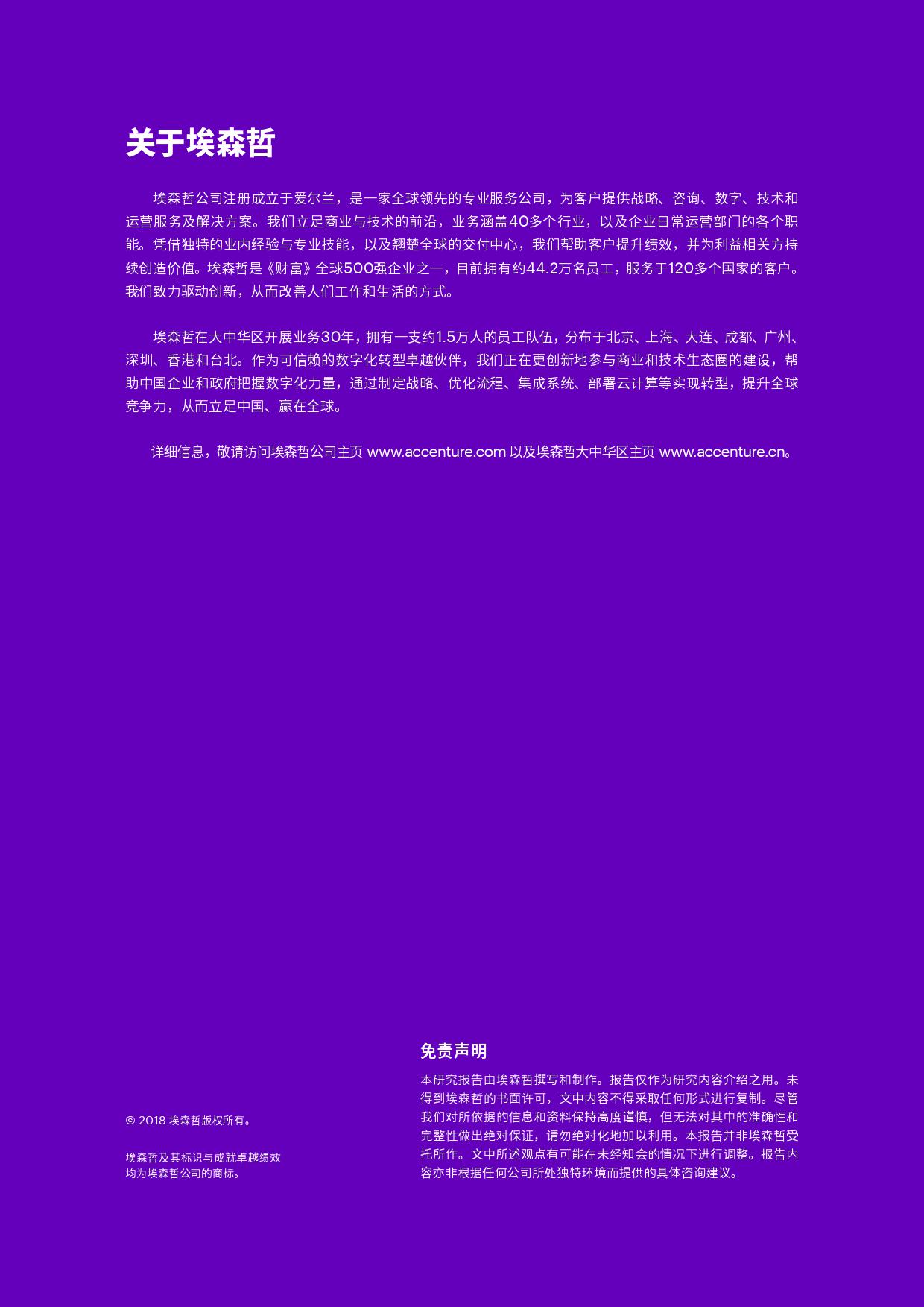 关于埃森哲

埃森哲公司注册成立于爱尔兰，是一家全球领先的专业服务公司，为客户提供战略、咨询、数字、技术和运营服务及解决方案。我们立足商业与技术的前沿，业务涵盖40多个行业，以及企业日常运营部门的各个职能。凭借独特的业内经验与专业技能，以及翘楚全球的交付中心，我们帮助客户提升绩效，并为利益相关方持续创造价值。埃森哲是《财富》全球500强企业之一，目前拥有约44.2万名员工，服务于120多个国家的客户。我们致力驱动创新，从而改善人们工作和生活的方式。

埃森哲在大中华区开展业务30年，拥有一支约1.5万人的员工队伍，分布于北京、上海、大连、成都、广州、深圳、香港和台北。作为可信赖的数字化转型卓越伙伴，我们正在更创新地参与商业和技术生态圈的建设，帮助中国企业和政府把握数字化力量，通过制定战略、优化流程、集成系统、部署云计算等实现转型，提升全球竞争力，从而立足中国、赢在全球。

详细信息，敬请访问埃森哲公司主页 www.accenture.com 以及埃森哲大中华区主页 www.accenture.cn。

© 2018 埃森哲版权所有。

埃森哲及其标识与成就卓越绩效均为埃森哲公司的商标。

免责声明

本研究报告由埃森哲撰写和制作。报告仅作为研究内容介绍之用。未得到埃森哲的书面许可，文中内容不得采取任何形式进行复制。尽管我们对所依据的信息和资料保持高度谨慎，但无法对其中的准确性和完整性做出绝对保证，请勿绝对化地加以利用。本报告并非埃森哲受托所作。文中所述观点有可能在未经知会的情况下进行调整。报告内容亦非根据任何公司所处独特环境而提供的具体咨询建议。